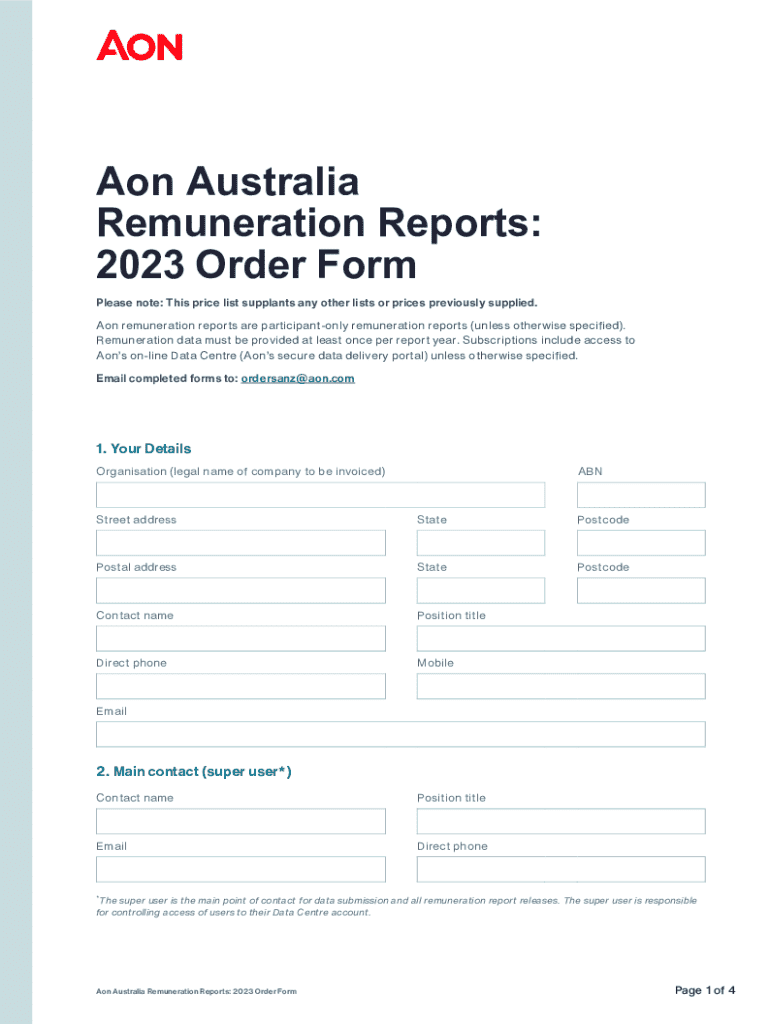 AON

Aon Australia Remuneration Reports: 2023 Order Form

Please note: This price list supplants any other lists or prices previously supplied.

Aon remuneration reports are participant-only remuneration reports (unless otherwise specified). Remuneration data must be provided at least once per report year. Subscriptions include access to Aon's on-line Data Centre (Aon's secure data delivery portal) unless otherwise specified.

Email completed forms to: ordersanz@aon.com

1. Your Details

Organisation (legal name of company to be invoiced)

ABN

Street address

State

Postcode

Postal address

State

Postcode

Contact name

Position title

Direct phone

Mobile

Email

2. Main contact (super user*)

Contact name

Position title

Email

Direct phone

*The super user is the main point of contact for data submission and all remuneration report releases. The super user is responsible for controlling access of users to their Data Centre account.

Aon Australia Remuneration Reports: 2023 Order Form

Page 1 of 4